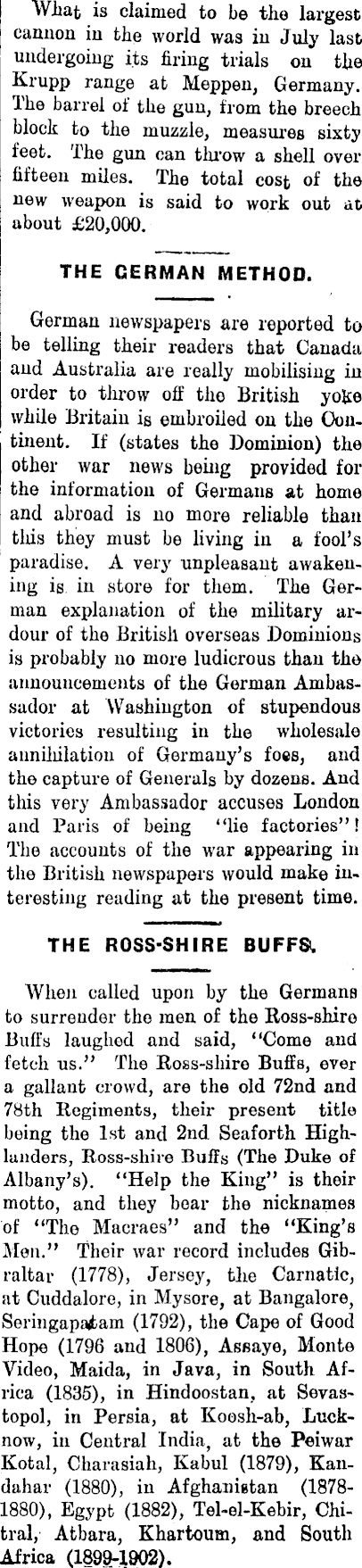 What is claimed to be the largest cannon in the world was in July last undergoing its firing trials on the Krupp range at Meppen, Germany. The barrel of the gun, from the breech block to the muzzle, measures sixty feet. The gun can throw a shell over fifteen miles. The total cost of the new weapon is said to work out at about £20,000.

THE GERMAN METHOD.

German newspapers are reported to be telling their readers that Canada and Australia are really mobilising in order to throw off the British yoke while Britain is embroiled on the Continent. If (states the Dominion) the other war news being provided for the information of Germans at home and abroad is no more reliable than this they must be living in a fool's paradise. A very unpleasant awakening is in store for them. The German explanation of the military ardour of the British overseas Dominions is probably no more ludicrous than the announcements of the German Ambassador at Washington of stupendous victories resulting in the wholesale annihilation of Germany's foes, and the capture of Generals by dozens. And this very Ambassador accuses London and Paris of being "lie factories"! The accounts of the war appearing in the British newspapers would make interesting reading at the present time.

THE ROSS-SHIRE BUFFS.

When called upon by the Germans to surrender the men of the Ross-shire Buffs laughed and said, "Come and fetch us." The Ross-shire Buffs, ever a gallant crowd, are the old 72nd and 78th Regiments, their present title being the 1st and 2nd Seaforth Highlanders, Ross-shire Buffs (The Duke of Albany's). "Help the King" is their motto, and they bear the nicknames of "The Macraes" and the "King's Men." Their war record includes Gibraltar (1778), Jersey, the Carnatic, at Cuddalore, in Mysore, at Bangalore, Seringapatam (1792), the Cape of Good Hope (1796 and 1806), Assaye, Monte Video, Maida, in Java, in South Africa (1835), in Hindoostan, at Sevastopol, in Persia, at Koosh-ab, Lucknow, in Central India, at the Peiwar Kotal, Charasiah, Kabul (1879), Kandahar (1880), in Afghanistan (1878-1880), Egypt (1882), Tel-el-Kebir, Chitral, Atbara, Khartoum, and South Africa (1899-1902).